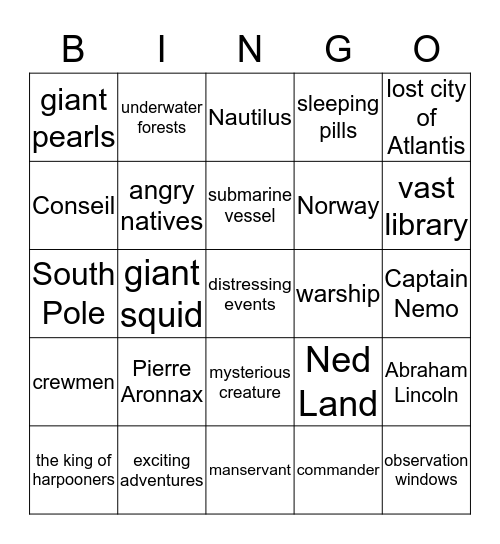 | B | I | N | G | O |
|---|---|---|---|---|
| giant pearls | underwater forests | Nautilus | sleeping pills | lost city of Atlantis |
| Conseil | angry natives | submarine vessel | Norway | vast library |
| South Pole | giant squid | distressing events | warship | Captain Nemo |
| crewmen | Pierre Aronnax | mysterious creature | Ned Land | Abraham Lincoln |
| the king of harpooners | exciting adventures | manservant | commander | observation windows |